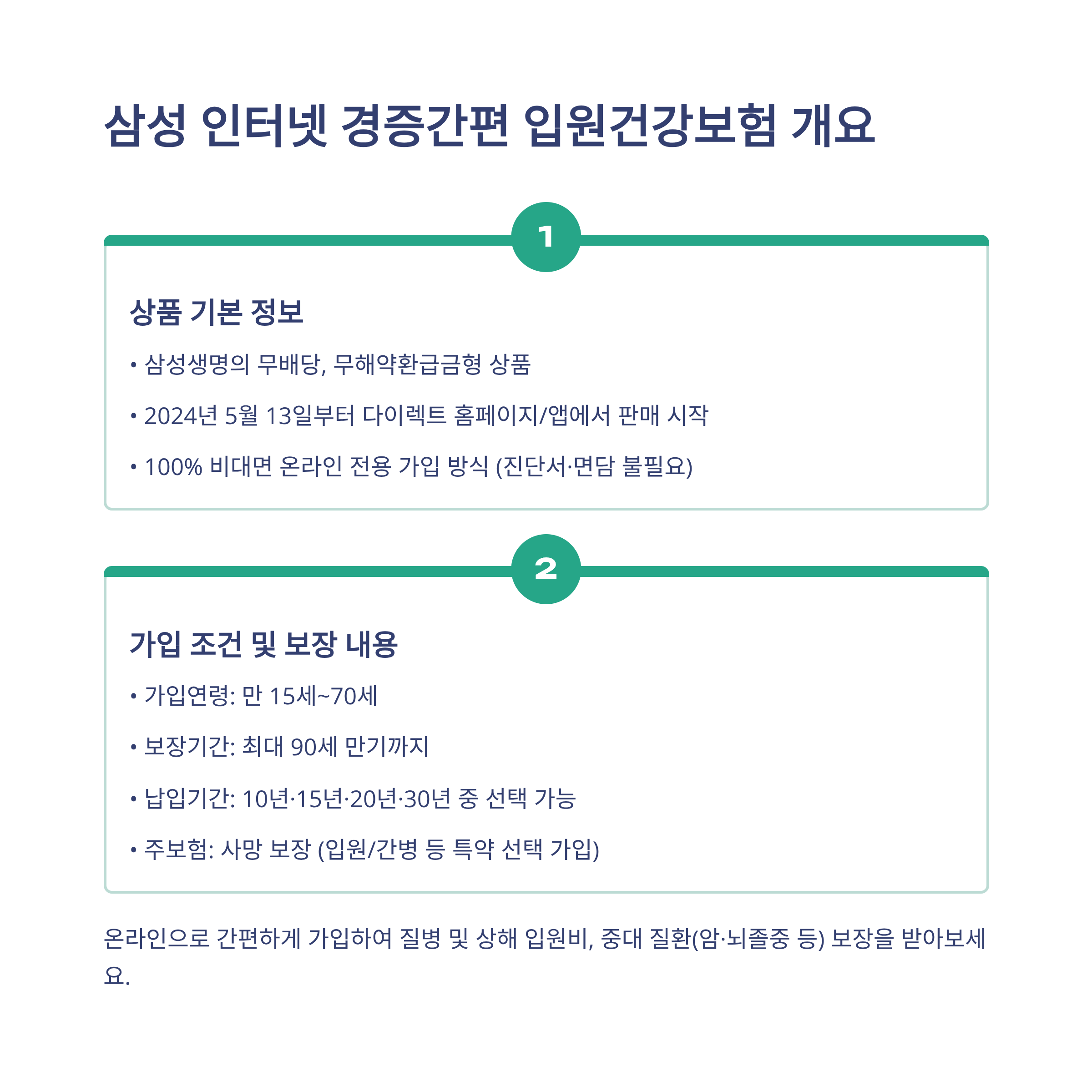 삼성 인터넷 경증간편 입원건강보험 개요

1

상품 기본 정보

• 삼성생명의 무배당, 무해약환급금형 상품

• 2024년 5월 13일부터 다이렉트 홈페이지/앱에서 판매 시작

• 100% 비대면 온라인 전용 가입 방식 (진단서·면담 불필요)

2

가입 조건 및 보장 내용

• 가입연령: 만 15세~70세

• 보장기간: 최대 90세 만기까지

• 납입기간: 10년·15년·20년·30년 중 선택 가능

• 주보험: 사망 보장 (입원/간병 등 특약 선택 가입)

온라인으로 간편하게 가입하여 질병 및 상해 입원비, 중대 질환(암·뇌졸중 등) 보장을 받아보세요.